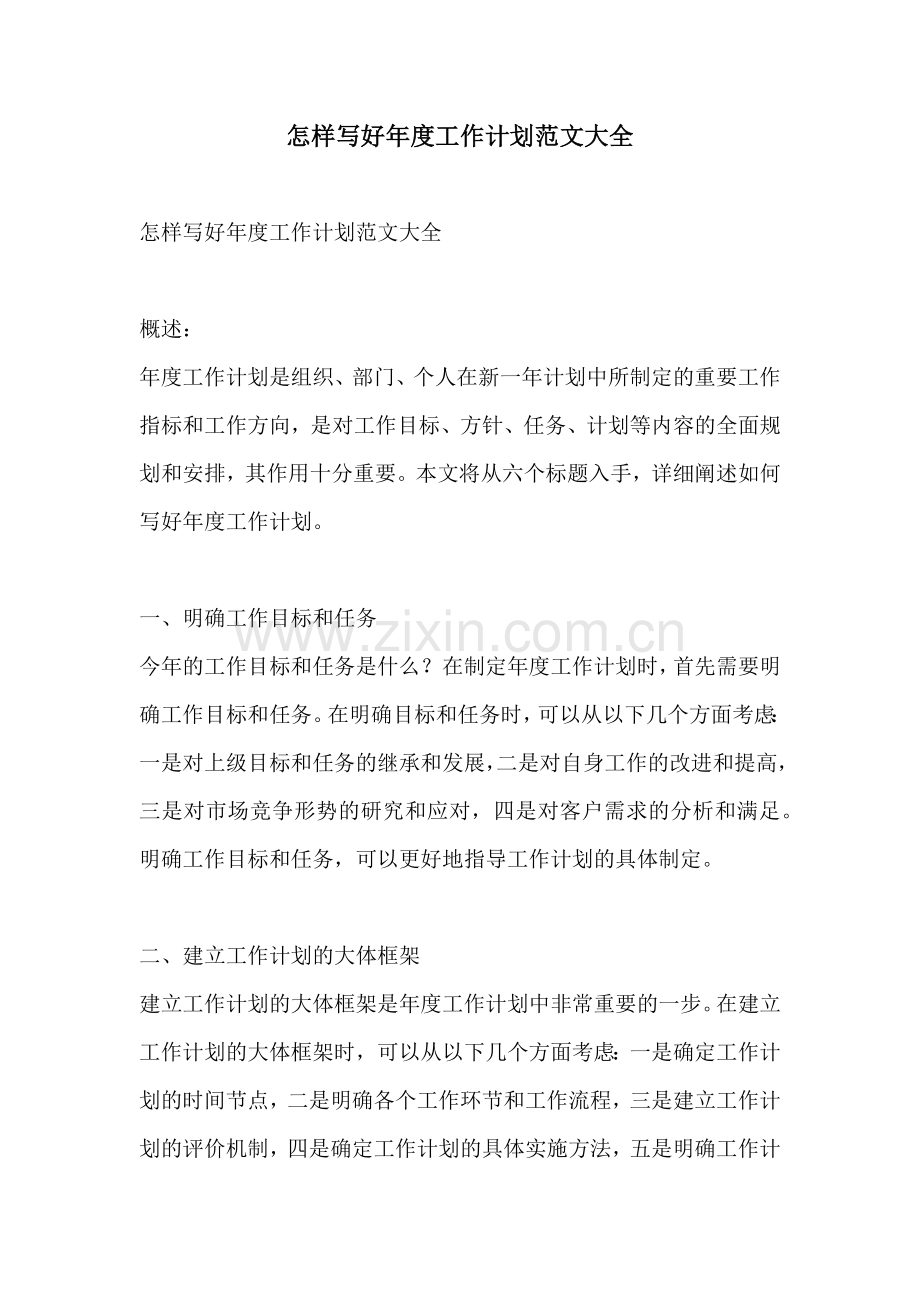 怎样写好年度工作计划范文大全

怎样写好年度工作计划范文大全

概述：

年度工作计划是组织、部门、个人在新一年计划中所制定的重要工作指标和工作方向，是对工作目标、方针、任务、计划等内容的全面规划和安排，其作用十分重要。本文将从六个标题入手，详细阐述如何写好年度工作计划。

一、明确工作目标和任务

今年的工作目标和任务是什么？在制定年度工作计划时，首先需要明确工作目标和任务。在明确目标和任务时，可以从以下几个方面考虑：一是对上级目标和任务的继承和发展，二是对自身工作的改进和提高，三是对市场竞争形势的研究和应对，四是对客户需求的分析和满足。明确工作目标和任务，可以更好地指导工作计划的具体制定。

二、建立工作计划的大体框架

建立工作计划的大体框架是年度工作计划中非常重要的一步。在建立工作计划的大体框架时，可以从以下几个方面考虑：一是确定工作计划的时间节点，二是明确各个工作环节和工作流程，三是建立工作计划的评价机制，四是确定工作计划的具体实施方法，五是明确工作计

www.zixin.com.cn